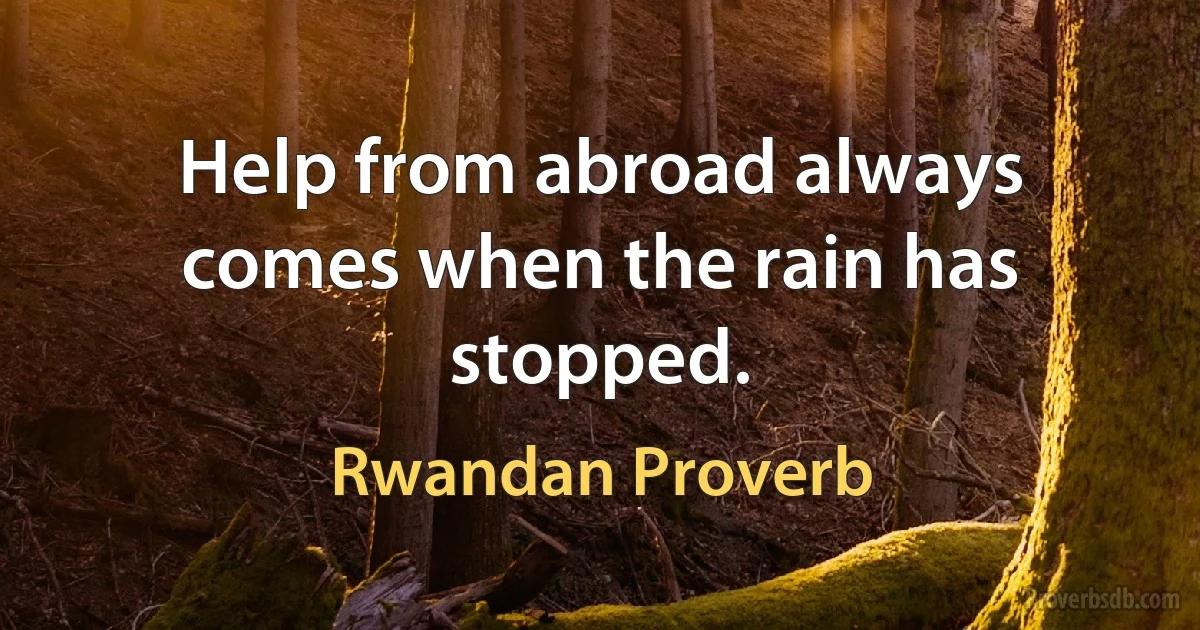 Help from abroad always comes when the rain has stopped.

Rwandan Proverb

Proverbsdb.com